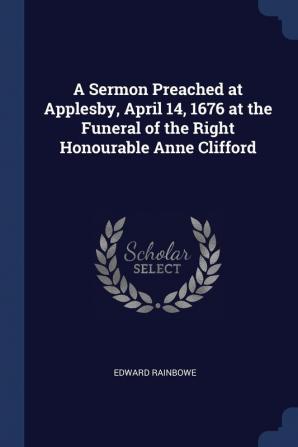 A Sermon Preached at Applesby, April 14, 1676 at the Funeral of the Right Honourable Anne Clifford

Scholar
SELECT

EDWARD RAINBOWE